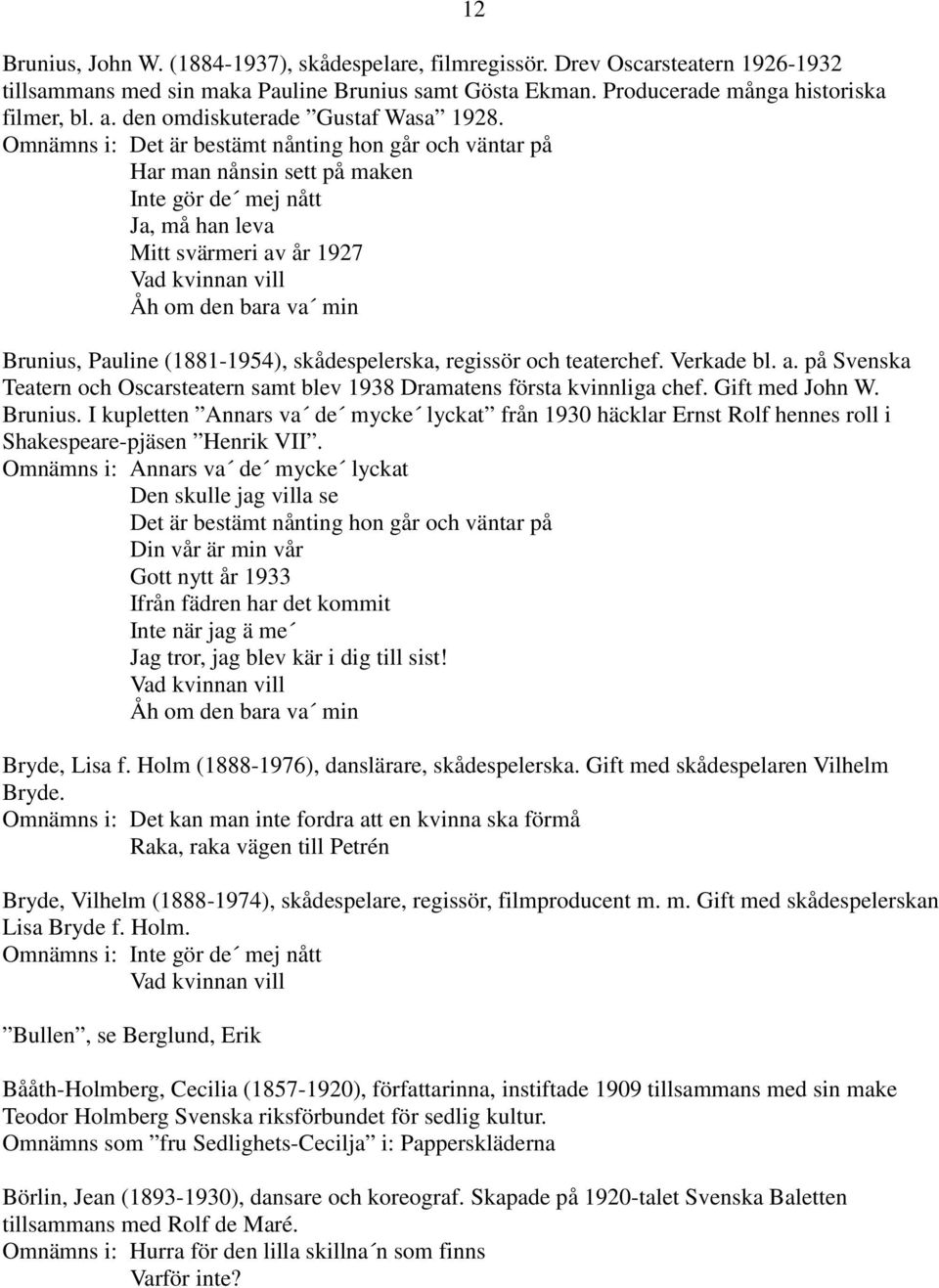 12

Brunius, John W. (1884-1937), skådespelare, filmregissör. Drev Oscarsteatern 1926-1932 tillsammans med sin maka Pauline Brunius samt Gösta Ekman. Producerade många historiska filmer, bl. a. den omdiskuterade ”Gustaf Wasa” 1928.
Omnämns i: Det är bestämt nånting hon går och väntar på
Har man nånsin sett på maken
Inte gör de´ mej nått
Ja, må han leva
Mitt svärmeri av år 1927
Vad kvinnan vill
Åh om den bara va´ min

Brunius, Pauline (1881-1954), skådespelerska, regissör och teaterchef. Verkade bl. a. på Svenska Teatern och Oscarsteatern samt blev 1938 Dramatens första kvinnliga chef. Gift med John W. Brunius. I kupletten ”Annars va´ de´ mycke´ lyckat” från 1930 häcklar Ernst Rolf hennes roll i Shakespeare-pjäsen ”Henrik VII”.
Omnämns i: Annars va´ de´ mycke´ lyckat
Den skulle jag villa se
Det är bestämt nånting hon går och väntar på
Din vår är min vår
Gott nytt år 1933
Ifrån fädren har det kommit
Inte när jag ä me´
Jag tror, jag blev kär i dig till sist!
Vad kvinnan vill
Åh om den bara va´ min

Bryde, Lisa f. Holm (1888-1976), danslärare, skådespelerska. Gift med skådespelaren Vilhelm Bryde.
Omnämns i: Det kan man inte fordra att en kvinna ska förmå
Raka, raka vägen till Petrén

Bryde, Vilhelm (1888-1974), skådespelare, regissör, filmproducent m. m. Gift med skådespelerskan Lisa Bryde f. Holm.
Omnämns i: Inte gör de´ mej nått
Vad kvinnan vill

”Bullen”, se Berglund, Erik

Bååth-Holmberg, Cecilia (1857-1920), författarinna, instiftade 1909 tillsammans med sin make Teodor Holmberg Svenska riksförbundet för sedlig kultur.
Omnämns som ”fru Sedlighets-Cecilja” i: Papperskläderna

Börlin, Jean (1893-1930), dansare och koreograf. Skapade på 1920-talet Svenska Baletten tillsammans med Rolf de Maré.
Omnämns i: Hurra för den lilla skillna´n som finns
Varför inte?